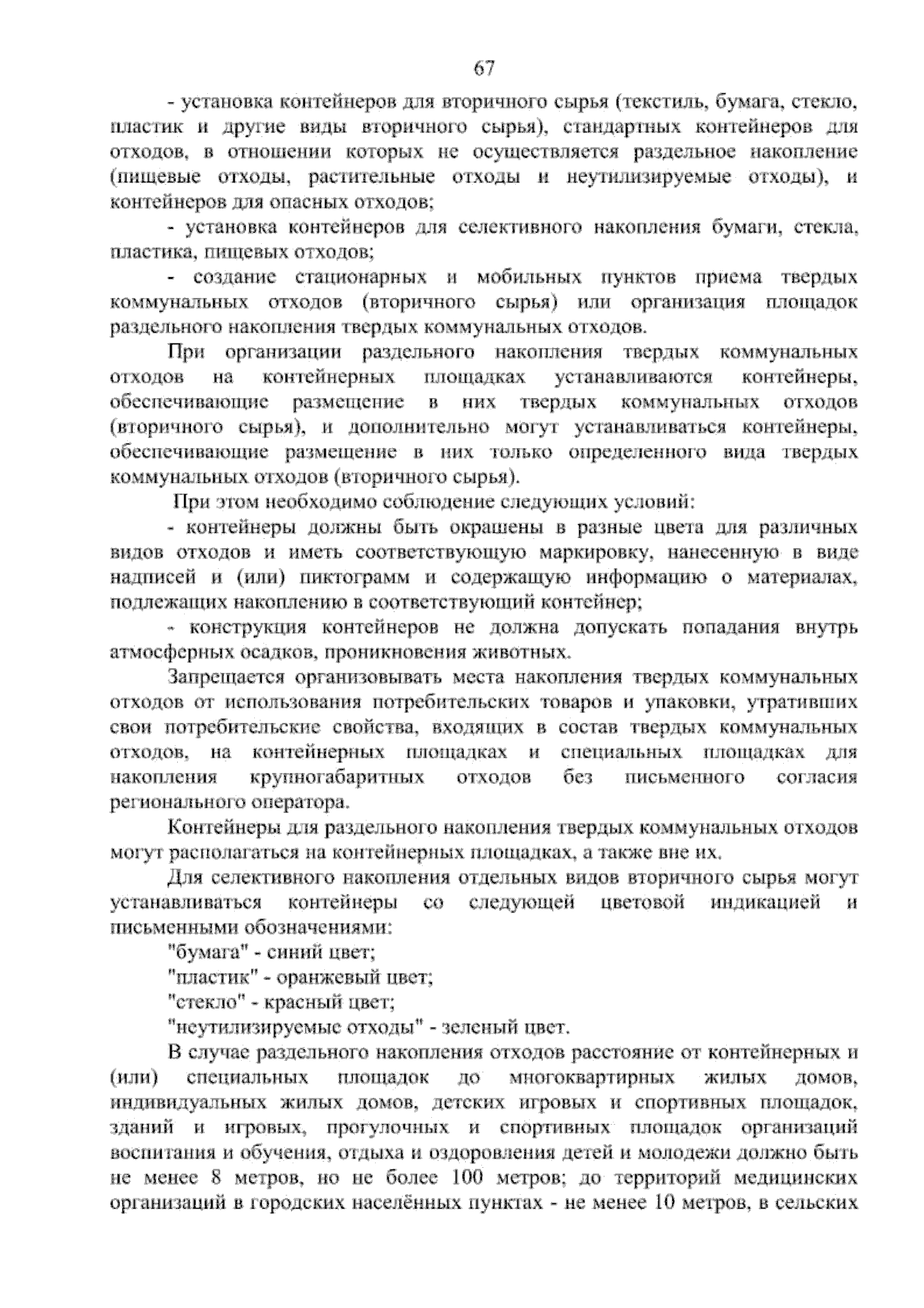 67

- установка контейнеров для вторичного сырья (текстиль, бумага, стекло, пластик и другие виды вторичного сырья), стандартных контейнеров для отходов, в отношении которых не осуществляется раздельное накопление (пищевые отходы, растительные отходы и неутилизируемые отходы), и контейнеров для опасных отходов;

- установка контейнеров для селективного накопления бумаги, стекла, пластика, пищевых отходов;

- создание стационарных и мобильных пунктов приема твердых коммунальных отходов (вторичного сырья) или организация площадок раздельного накопления твердых коммунальных отходов.

При организации раздельного накопления твердых коммунальных отходов на контейнерных площадках устанавливаются контейнеры, обеспечивающие размещение в них твердых коммунальных отходов (вторичного сырья), и дополнительно могут устанавливаться контейнеры, обеспечивающие размещение в них только определенного вида твердых коммунальных отходов (вторичного сырья).

При этом необходимо соблюдение следующих условий:

- контейнеры должны быть окрашены в разные цвета для различных видов отходов и иметь соответствующую маркировку, нанесенную в виде надписей и (или) пиктограмм и содержащую информацию о материалах, подлежащих накоплению в соответствующий контейнер;

- конструкция контейнеров не должна допускать попадания внутрь атмосферных осадков, проникновения животных.

Запрещается организовывать места накопления твердых коммунальных отходов от использования потребительских товаров и упаковки, утративших свои потребительские свойства, входящих в состав твердых коммунальных отходов, на контейнерных площадках и специальных площадках для накопления крупногабаритных отходов без письменного согласия регионального оператора.

Контейнеры для раздельного накопления твердых коммунальных отходов могут располагаться на контейнерных площадках, а также вне их.

Для селективного накопления отдельных видов вторичного сырья могут устанавливаться контейнеры со следующей цветовой индикацией и письменными обозначениями:

"бумага" - синий цвет;

"пластик" - оранжевый цвет;

"стекло" - красный цвет;

"неутилизируемые отходы" - зеленый цвет.

В случае раздельного накопления отходов расстояние от контейнерных и (или) специальных площадок до многоквартирных жилых домов, индивидуальных жилых домов, детских игровых и спортивных площадок, зданий и игровых, прогулочных и спортивных площадок организаций воспитания и обучения, отдыха и оздоровления детей и молодежи должно быть не менее 8 метров, но не более 100 метров; до территорий медицинских организаций в городских населённых пунктах - не менее 10 метров, в сельских